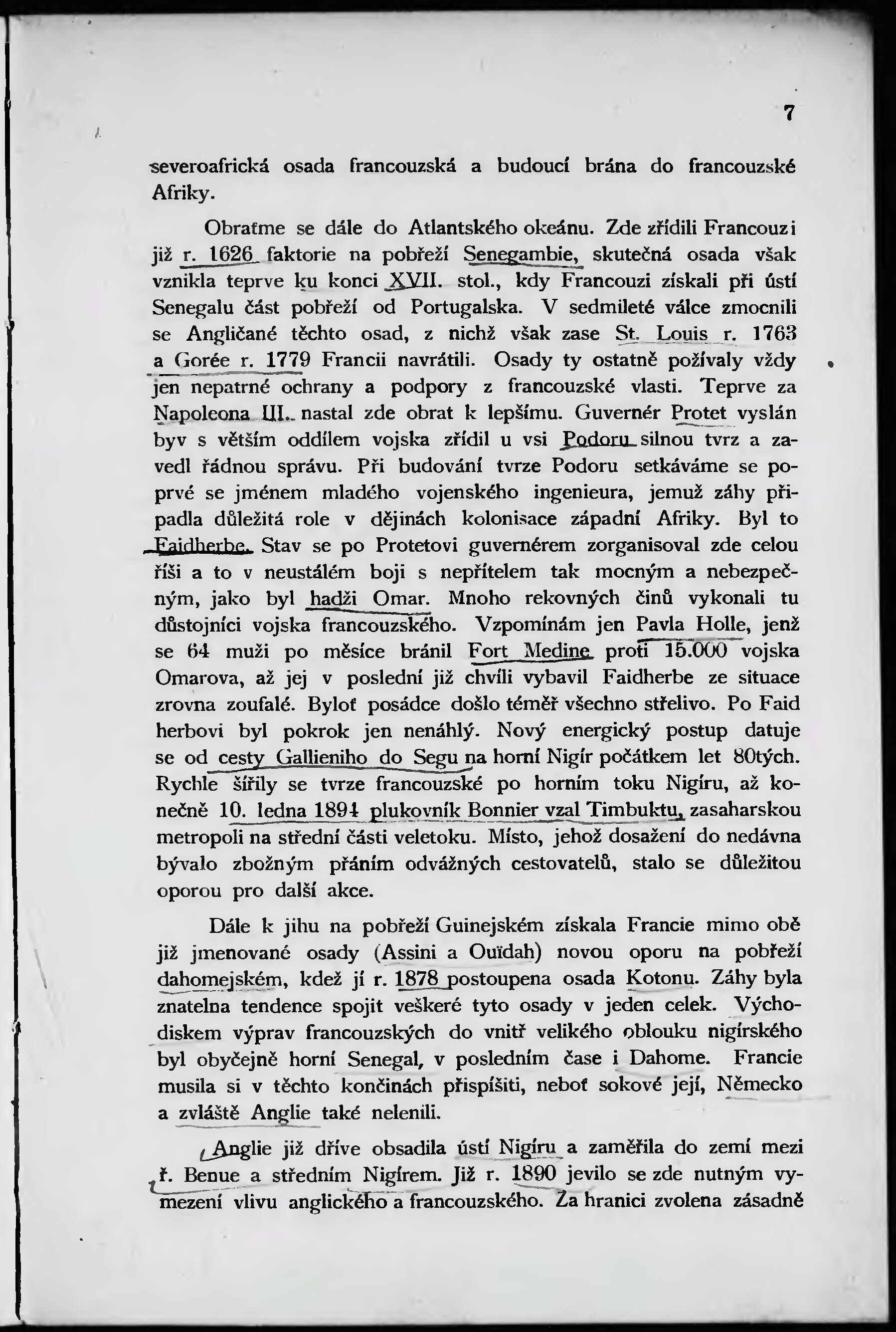 7

severoafrická osada francouzská a budoucí brána do francouzské Afriky.

Obraťme se dále do Atlantského okeánu. Zde zřídili Francouzi již r. 1626 faktorie na pobřeží Senegambie, skutečná osada však vznikla teprve ku konci XVII. stol., kdy Francouzi získali při ústí Senegalu část pobřeží od Portugalska. V sedmileté válce zmocnili se Angličané těchto osad, z nichž však zase St. Louis r. 1763 a Gorée r. 1779 Francii navrátili. Osady ty ostatně požívaly vždy jen nepatrné ochrany a podpory z francouzské vlasti. Teprve za Napoleona III. nastal zde obrat k lepšímu. Guvernér Protet vyslán byv s větším oddílem vojska zřídil u vsi Podoru silnou tvrz a zavedl řádnou správu. Při budování tvrze Podoru setkáváme se poprvé se jménem mladého vojenského ingenieura, jemuž záhy připadla důležitá role v dějinách kolonisace západní Afriky. Byl to Faidherbe. Stav se po Protetovi guvernérem zorganisoval zde celou říši a to v neustálém boji s nepřítelem tak mocným a nebezpečným, jako byl hadži Omar. Mnoho rekovných činů vykonali tu důstojníci vojska francouzského. Vzpomínám jen Pavla Holle, jenž se 64 muži po měsíce bránil Fort Medine proti 15.000 vojska Omarova, až jej v poslední již chvíli vybavil Faidherbe ze situace zrovna zoufalé. Byloť posádce došlo téměř všechno střelivo. Po Faid herbovi byl pokrok jen nenáhlý. Nový energický postup datuje se od cesty Gallieniho do Segu na horní Nigír počátkem let 80tých. Rychle šířily se tvrze francouzské po horním toku Nigíru, až konečně 10. ledna 1894 plukovník Bonnier vzal Timbuktu, zasaharskou metropoli na střední části veletoku. Místo, jehož dosažení do nedávna bývalo zbožným přáním odvážných cestovatelů, stalo se důležitou oporou pro další akce.

Dále k jihu na pobřeží Guinejském získala Francie mimo obě již jmenované osady (Assini a Ouïdah) novou oporu na pobřeží dahomejském, kdež jí r. 1878 postoupena osada Kotonu. Záhy byla znatelna tendence spojit veškeré tyto osady v jeden celek. Východiskem výprav francouzských do vnitř velikého oblouku nigírského byl obyčejně horní Senegal, v posledním čase i Dahome. Francie musila si v těchto končinách přispíšiti, neboť sokové její, Německo a zvláště Anglie také nelenili.

Anglie již dříve obsadila ústí Nigíru a zaměřila do zemí mezi ř. Benue a středním Nigírem. Již r. 1890 jevilo se zde nutným vymezení vlivu anglického a francouzského. Za hranici zvolena zásadně